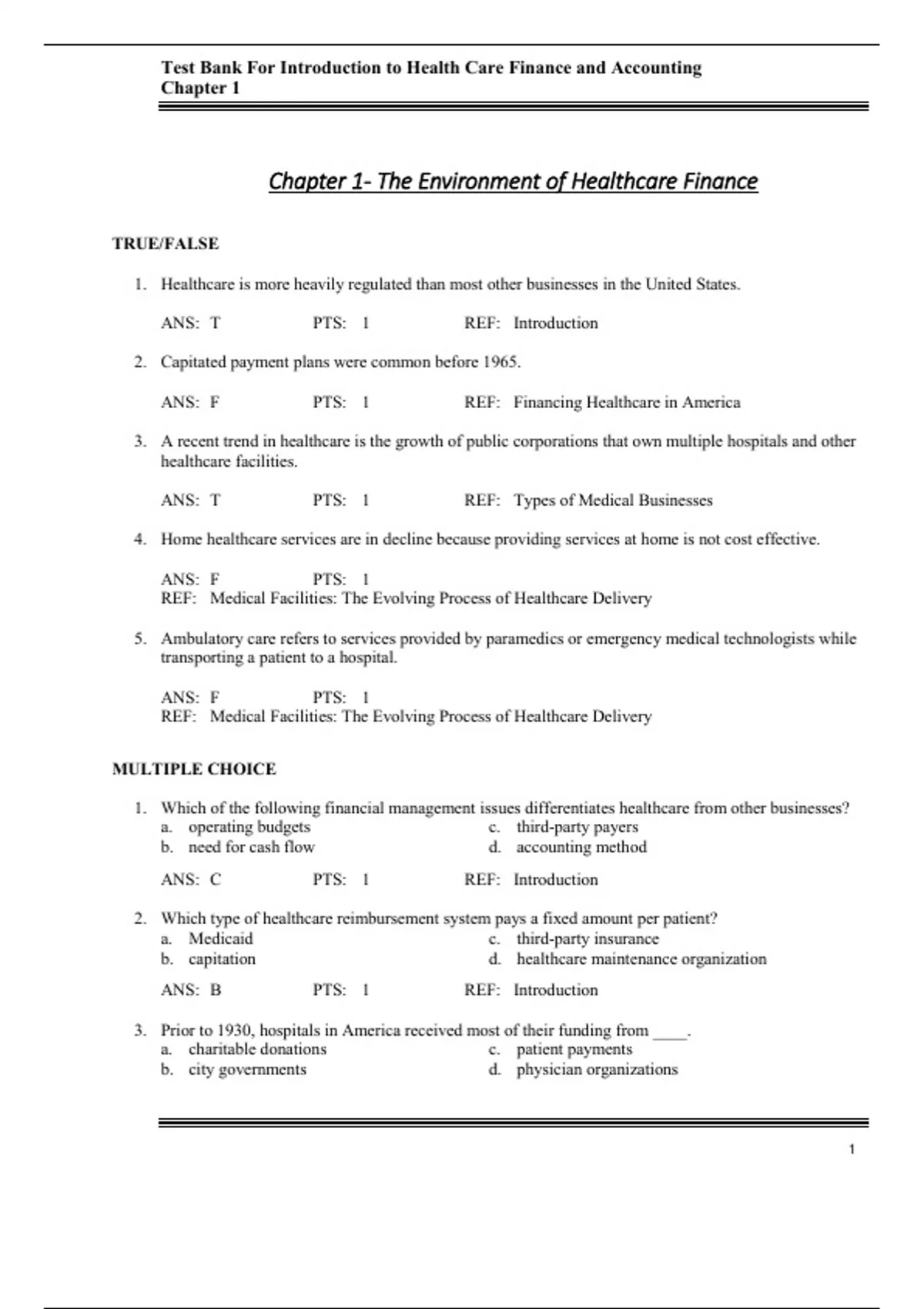 Test Bank For Introduction to Health Care Finance and Accounting
Chapter 1

Chapter 1- The Environment of Healthcare Finance

TRUE/FALSE

1. Healthcare is more heavily regulated than most other businesses in the United States.

ANS: T PTS: 1 REF: Introduction

2. Capitated payment plans were common before 1965.

ANS: F PTS: 1 REF: Financing Healthcare in America

3. A recent trend in healthcare is the growth of public corporations that own multiple hospitals and other healthcare facilities.

ANS: T PTS: 1 REF: Types of Medical Businesses

4. Home healthcare services are in decline because providing services at home is not cost effective.

ANS: F PTS: 1
REF: Medical Facilities: The Evolving Process of Healthcare Delivery

5. Ambulatory care refers to services provided by paramedics or emergency medical technologists while transporting a patient to a hospital.

ANS: F PTS: 1
REF: Medical Facilities: The Evolving Process of Healthcare Delivery

MULTIPLE CHOICE

1. Which of the following financial management issues differentiates healthcare from other businesses?
a. operating budgets
b. need for cash flow
c. third-party payers
d. accounting method

ANS: C PTS: 1 REF: Introduction

2. Which type of healthcare reimbursement system pays a fixed amount per patient?
a. Medicaid
b. capitation
c. third-party insurance
d. healthcare maintenance organization

ANS: B PTS: 1 REF: Introduction

3. Prior to 1930, hospitals in America received most of their funding from ____.
a. charitable donations
b. city governments
c. patient payments
d. physician organizations

1